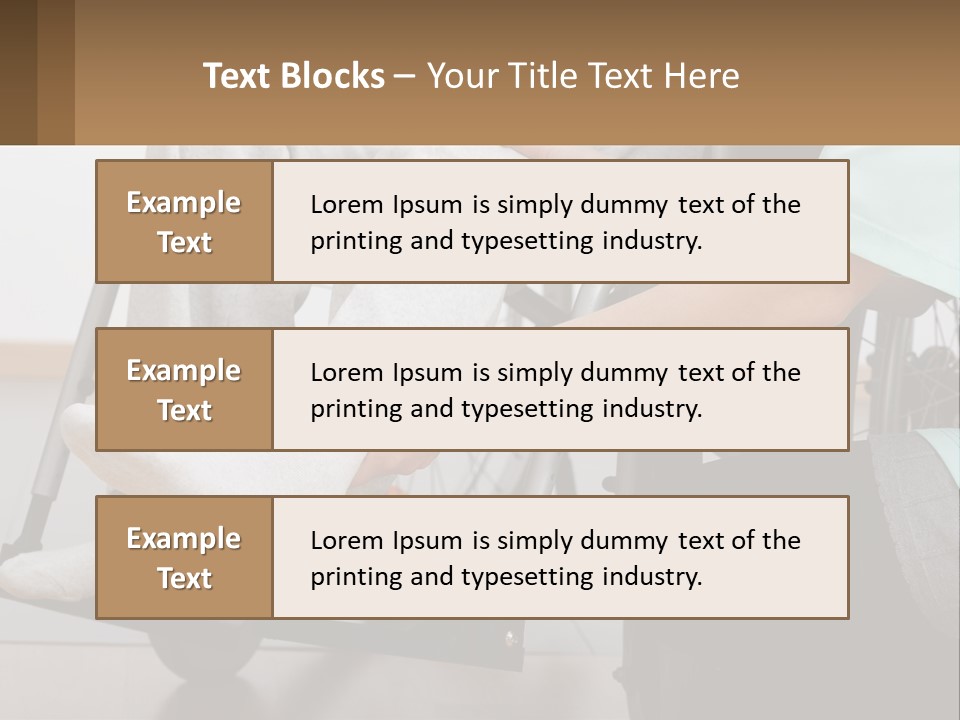 Text Blocks – Your Title Text Here

Example Text

Lorem Ipsum is simply dummy text of the printing and typesetting industry.

Example Text

Lorem Ipsum is simply dummy text of the printing and typesetting industry.

Example Text

Lorem Ipsum is simply dummy text of the printing and typesetting industry.